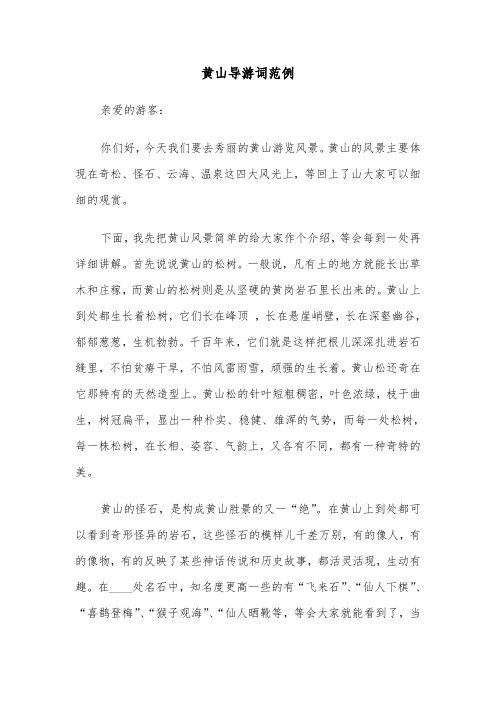 黄山导游词范例

亲爱的游客：

你们好，今天我们要去秀丽的黄山游览风景。黄山的风景主要体现在奇松、怪石、云海、温泉这四大风光上，等回上了山大家可以细细的观赏。

下面，我先把黄山风景简单的给大家作个介绍，等会每到一处再详细讲解。首先说说黄山的松树。一般说，凡有土的地方就能长出草木和庄稼，而黄山的松树则是从坚硬的黄岗岩石里长出来的。黄山上到处都生长着松树，它们长在峰顶，长在悬崖峭壁，长在深壑幽谷，郁郁葱葱，生机勃勃。千百年来，它们就是这样把根儿深深扎进岩石缝里，不怕贫瘠干旱，不怕风雷雨雪，顽强的生长着。黄山松还奇在它那特有的天然造型上。黄山松的针叶短粗稠密，叶色浓绿，枝干曲生，树冠扁平，显出一种朴实、稳健、雄浑的气势，而每一处松树，每一株松树，在长相、姿容、气韵上，又各有不同，都有一种奇特的美。

黄山的怪石，是构成黄山胜景的又一“绝”。在黄山上到处都可以看到奇形怪异的岩石，这些怪石的模样儿千差万别，有的像人，有的像物，有的反映了某些神话传说和历史故事，都活灵活现，生动有趣。在____处名石中，知名度更高一些的有“飞来石”、“仙人下棋”、“喜鹊登梅”、“猴子观海”、“仙人晒靴等，等会大家就能看到了，当